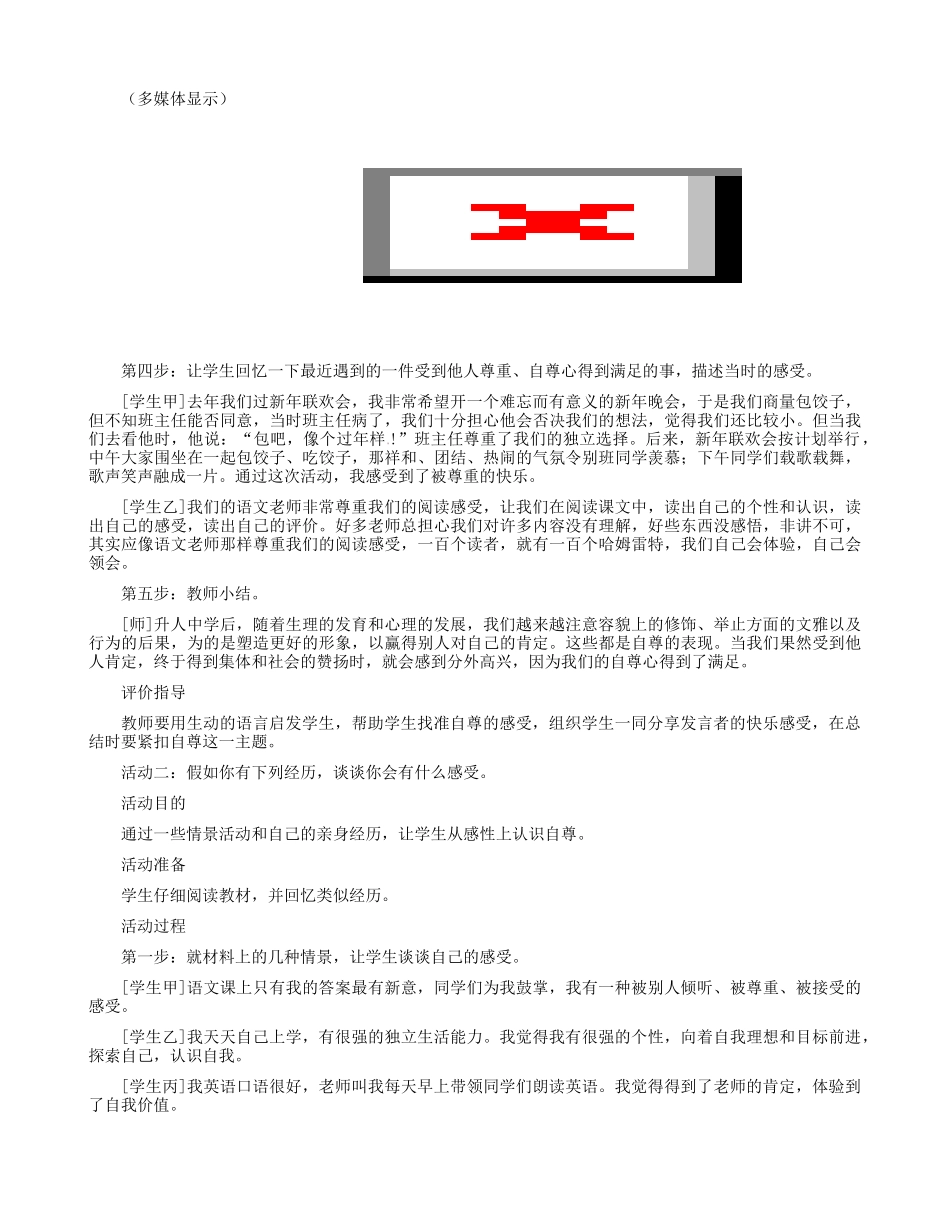 （多媒体显示）

第四步：让学生回忆一下最近遇到的一件受到他人尊重、自尊心得到满足的事，描述当时的感受。

[学生甲]去年我们过新年联欢会，我非常希望开一个难忘而有意义的新年晚会，于是我们商量包饺子，但不知班主任能否同意，当时班主任病了，我们十分担心他会否决我们的想法，觉得我们还比较小。但当我们去看他时，他说：“包吧，像个过年样！”班主任尊重了我们的独立选择。后来，新年联欢会按计划举行，中午大家围坐在一起包饺子、吃饺子，那祥和、团结、热闹的气氛令别班同学羡慕；下午同学们载歌载舞，歌声笑声融成一片。通过这次活动，我感受到了被尊重的快乐。

[学生乙]我们的语文老师非常尊重我们的阅读感受，让我们在阅读课文中，读出自己的个性和认识，读出自己的感受，读出自己的评价。好多老师总担心我们对许多内容没有理解，好些东西没感悟，非讲不可，其实应像语文老师那样尊重我们的阅读感受，一百个读者，就有一百个哈姆雷特，我们自己会体验，自己会领会。

第五步：教师小结。

[师]升人中学后，随着生理的发育和心理的发展，我们越来越注意容貌上的修饰、举止方面的文雅以及行为的后果，为的是塑造更好的形象，以赢得别人对自己的肯定。这些都是自尊的表现。当我们果然受到他人肯定，终于得到集体和社会的赞扬时，就会感到分外高兴，因为我们的自尊心得到了满足。

评价指导

教师要用生动的语言启发学生，帮助学生找准自尊的感受，组织学生一同分享发言者的快乐感受，在总结时要紧扣自尊这一主题。

活动二：假如你有下列经历，谈谈你会有什么感受。

活动目的

通过一些情景活动和自己的亲身经历，让学生从感性上认识自尊。

活动准备

学生仔细阅读教材，并回忆类似经历。

活动过程

第一步：就材料上的几种情景，让学生谈谈自己的感受。

[学生甲]语文课上只有我的答案最有新意，同学们为我鼓掌，我有一种被别人倾听、被尊重、被接受的感受。

[学生乙]我天天自己上学，有很强的独立生活能力。我觉得我有很强的个性，向着自我理想和目标前进，探索自己，认识自我。

[学生丙]我英语口语很好，老师叫我每天早上带领同学们朗读英语。我觉得得到了老师的肯定，体验到了自我价值。